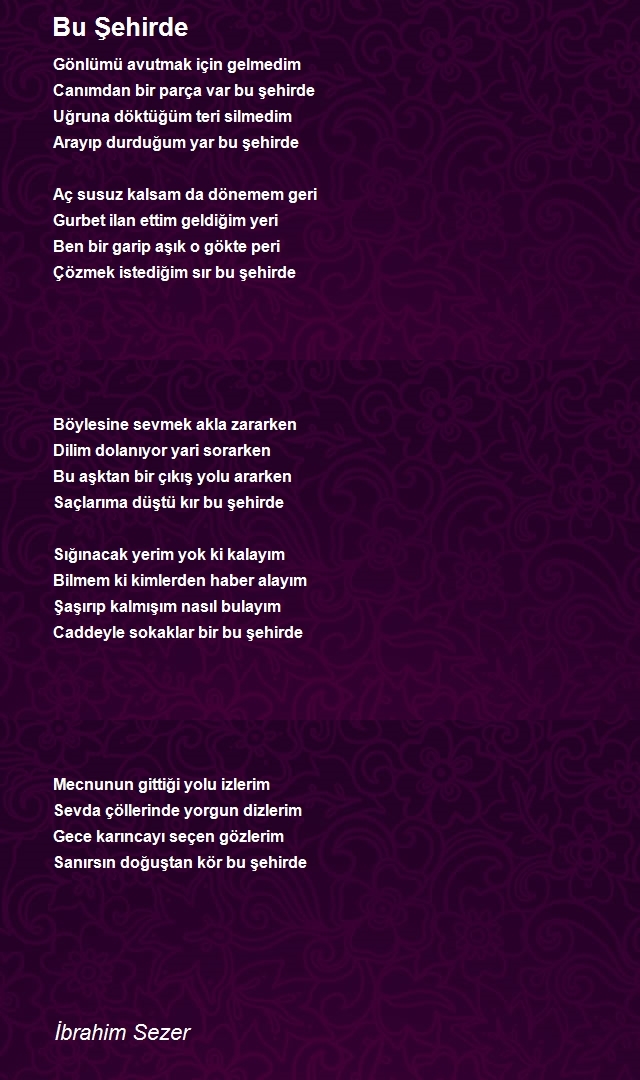 Bu Şehirde

Gönlümü avutmak için gelmedim
Canımdan bir parça var bu şehirde
Uğruna döktüğüm teri silmedim
Arayıp durduğum yar bu şehirde

Aç susuz kalsam da dönemem geri
Gurbet ilan ettim geldiğim yeri
Ben bir garip aşık o gökte peri
Çözmek istediğim sır bu şehirde

Böylesine sevmek akla zararken
Dilim dolanıyor yari sorarken
Bu aşktan bir çıkış yolu ararken
Saçlarıma düştü kır bu şehirde

Sığınacak yerim yok ki kalayım
Bilmem ki kimlerden haber alayım
Şaşırıp kalmışım nasıl bulayım
Caddeyle sokaklar bir bu şehirde

Mecnunun gittiği yolu izlerim
Sevda çöllerinde yorgun dizlerim
Gece karıncayı seçen gözlerim
Sanırsın doğuştan kör bu şehirde

İbrahim Sezer